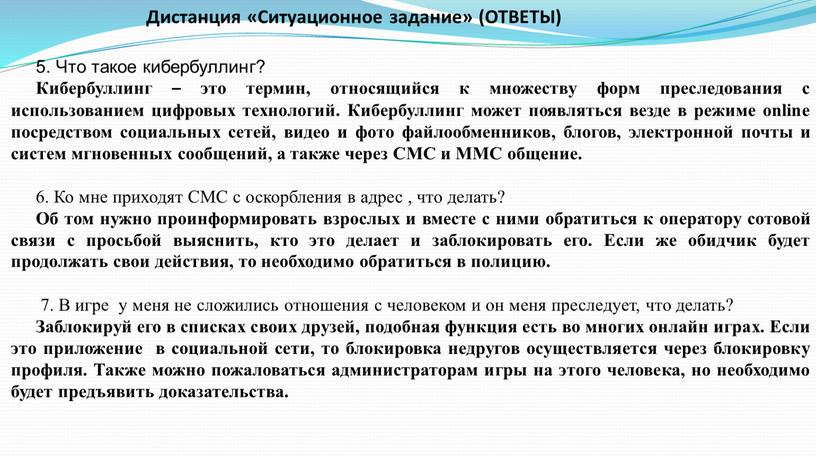 Дистанция «Ситуационное задание» (ОТВЕТЫ)

5. Что такое кибербуллинг?
Кибербуллинг – это термин, относящийся к множеству форм преследования с использованием цифровых технологий. Кибербуллинг может появляться везде в режиме online посредством социальных сетей, видео и фото файлообменников, блогов, электронной почты и систем мгновенных сообщений, а также через СМС и ММС общение.

6. Ко мне приходят СМС с оскорбления в адрес , что делать?
Об том нужно проинформировать взрослых и вместе с ними обратиться к оператору сотовой связи с просьбой выяснить, кто это делает и заблокировать его. Если же обидчик будет продолжать свои действия, то необходимо обратиться в полицию.

7. В игре у меня не сложились отношения с человеком и он меня преследует, что делать?
Заблокируй его в списках своих друзей, подобная функция есть во многих онлайн играх. Если это приложение в социальной сети, то блокировка недругов осуществляется через блокировку профиля. Также можно пожаловаться администраторам игры на этого человека, но необходимо будет предъявить доказательства.